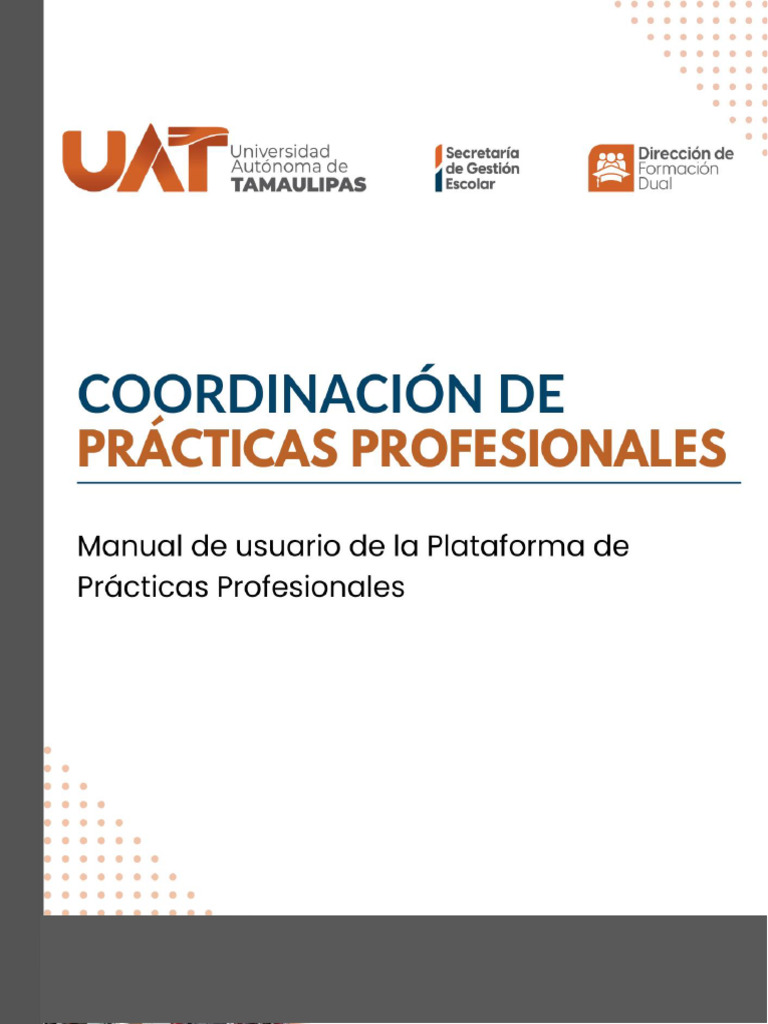 UAT Universidad Autónoma de TAMAULIPAS

Secretaría de Gestión Escolar

Dirección de Formación Dual

COORDINACIÓN DE PRÁCTICAS PROFESIONALES

Manual de usuario de la Plataforma de Prácticas Profesionales